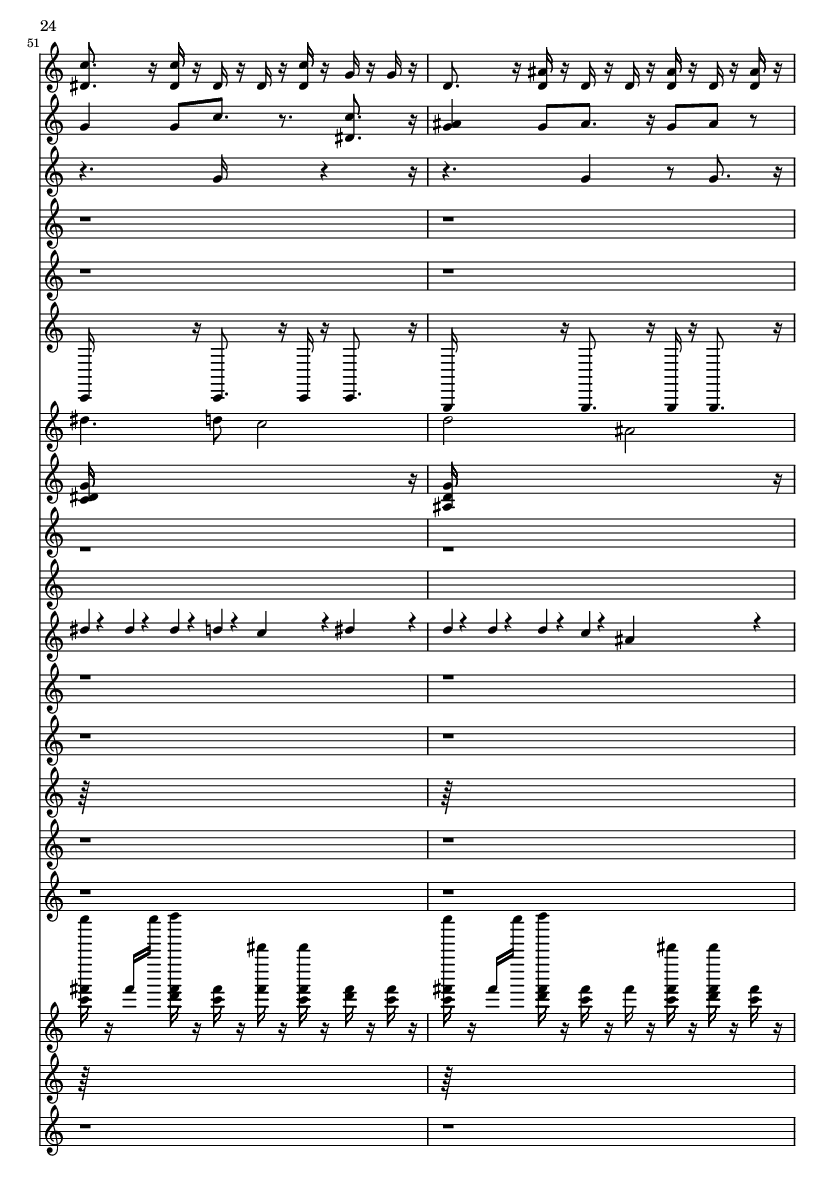 24

51